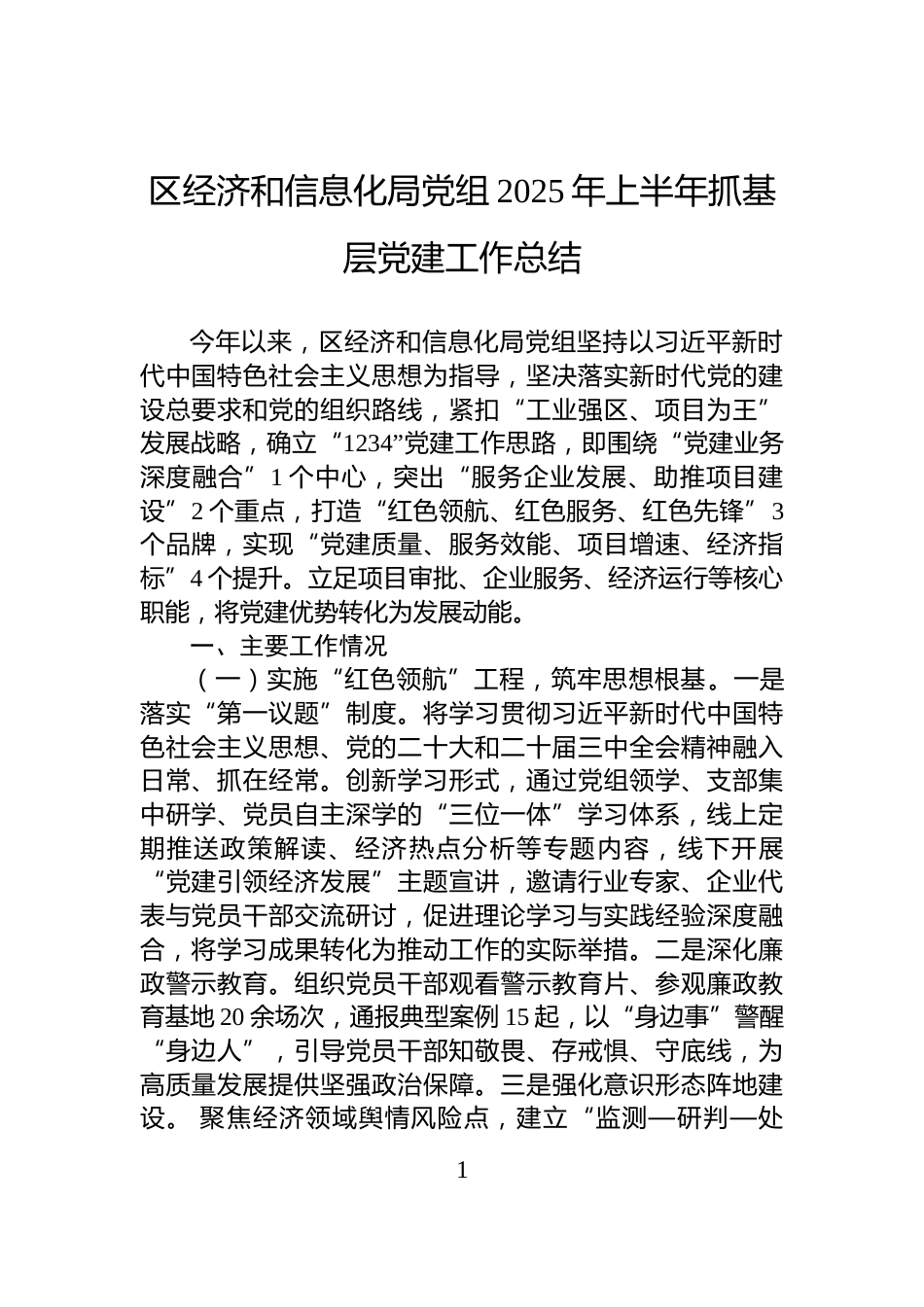 区经济和信息化局党组 2025 年上半年抓基层党建工作总结

今年以来，区经济和信息化局党组坚持以习近平新时代中国特色社会主义思想为指导，坚决落实新时代党的建设总要求和党的组织路线，紧扣“工业强区、项目为王”发展战略，确立“1234”党建工作思路，即围绕“党建业务深度融合”1 个中心，突出“服务企业发展、助推项目建设”2 个重点，打造“红色领航、红色服务、红色先锋”3 个品牌，实现“党建质量、服务效能、项目增速、经济指标”4 个提升。立足项目审批、企业服务、经济运行等核心职能，将党建优势转化为发展动能。

一、主要工作情况

（一）实施“红色领航”工程，筑牢思想根基。一是落实“第一议题”制度。将学习贯彻习近平新时代中国特色社会主义思想、党的二十大和二十届三中全会精神融入日常、抓在经常。创新学习形式，通过党组领学、支部集中研学、党员自主深学的“三位一体”学习体系，线上定期推送政策解读、经济热点分析等专题内容，线下开展“党建引领经济发展”主题宣讲，邀请行业专家、企业代表与党员干部交流研讨，促进理论学习与实践经验深度融合，将学习成果转化为推动工作的实际举措。二是深化廉政警示教育。组织党员干部观看警示教育片、参观廉政教育基地 20 余场次，通报典型案例 15 起，以“身边事”警醒“身边人”，引导党员干部知敬畏、存戒惧、守底线，为高质量发展提供坚强政治保障。三是强化意识形态阵地建设。 聚焦经济领域舆情风险点，建立“监测—研判—处

1